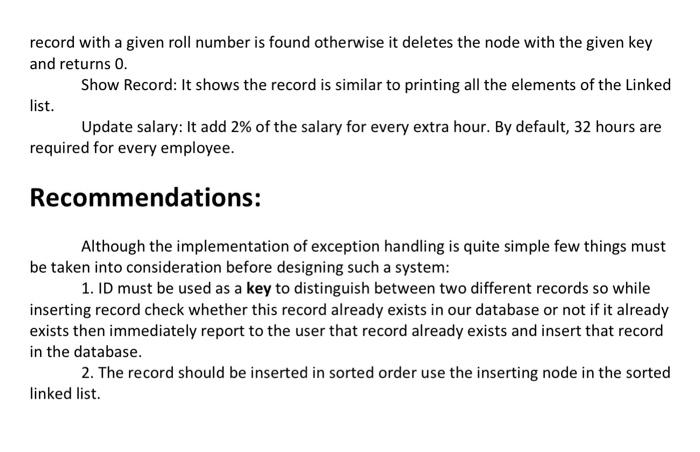 record with a given roll number is found otherwise it deletes the node with the given key and returns 0.

Show Record: It shows the record is similar to printing all the elements of the Linked list.

Update salary: It add 2% of the salary for every extra hour. By default, 32 hours are required for every employee.

Recommendations:

Although the implementation of exception handling is quite simple few things must be taken into consideration before designing such a system:

1. ID must be used as a key to distinguish between two different records so while inserting record check whether this record already exists in our database or not if it already exists then immediately report to the user that record already exists and insert that record in the database.

2. The record should be inserted in sorted order use the inserting node in the sorted linked list.